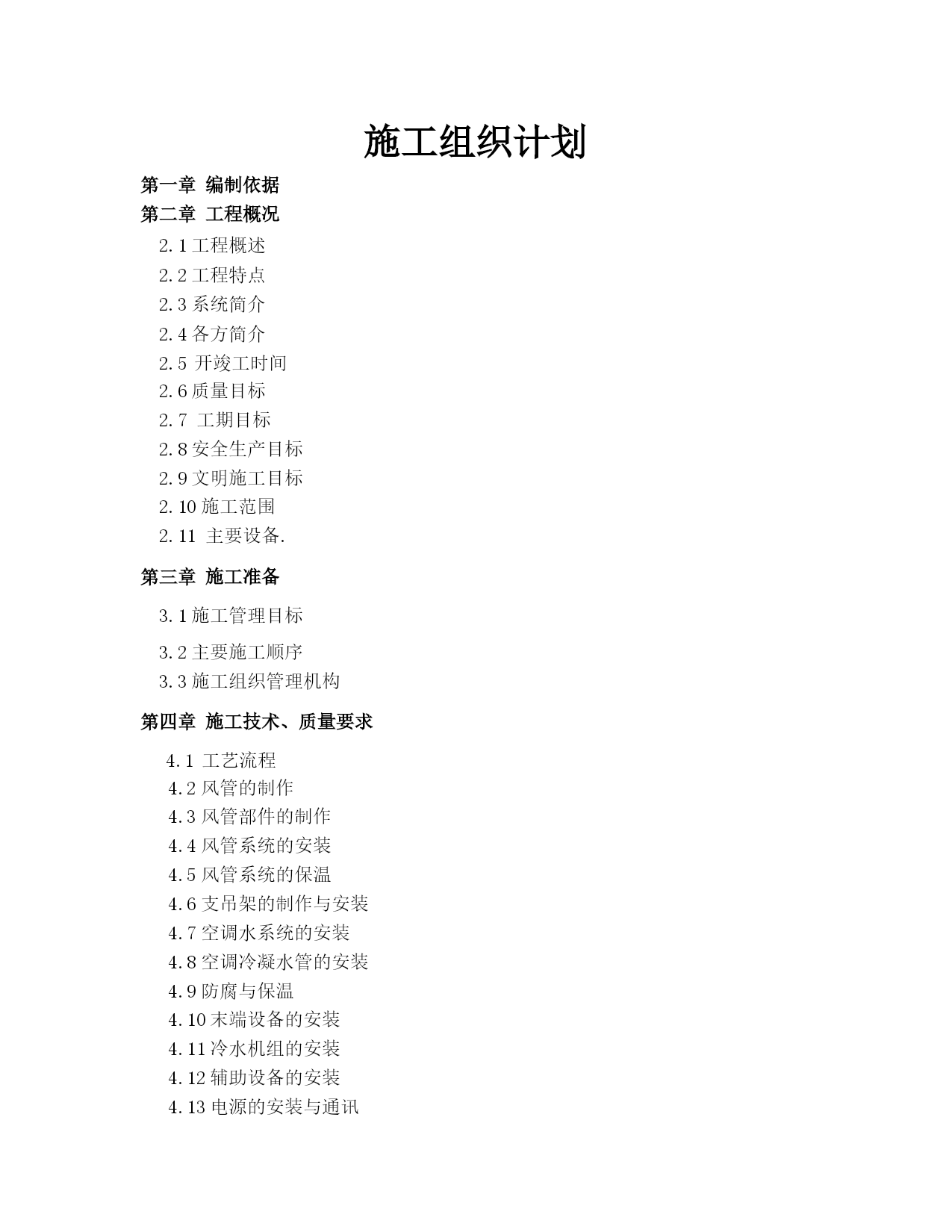 施工组织计划

第一章 编制依据

第二章 工程概况

2.1 工程概述

2.2 工程特点

2.3 系统简介

2.4 各方简介

2.5 开竣工时间

2.6 质量目标

2.7 工期目标

2.8 安全生产目标

2.9 文明施工目标

2.10 施工范围

2.11 主要设备.

第三章 施工准备

3.1 施工管理目标

3.2 主要施工顺序

3.3 施工组织管理机构

第四章 施工技术、质量要求

4.1 工艺流程

4.2 风管的制作

4.3 风管部件的制作

4.4 风管系统的安装

4.5 风管系统的保温

4.6 支吊架的制作与安装

4.7 空调水系统的安装

4.8 空调冷凝水管的安装

4.9 防腐与保温

4.10 末端设备的安装

4.11 冷水机组的安装

4.12 辅助设备的安装

4.13 电源的安装与通讯